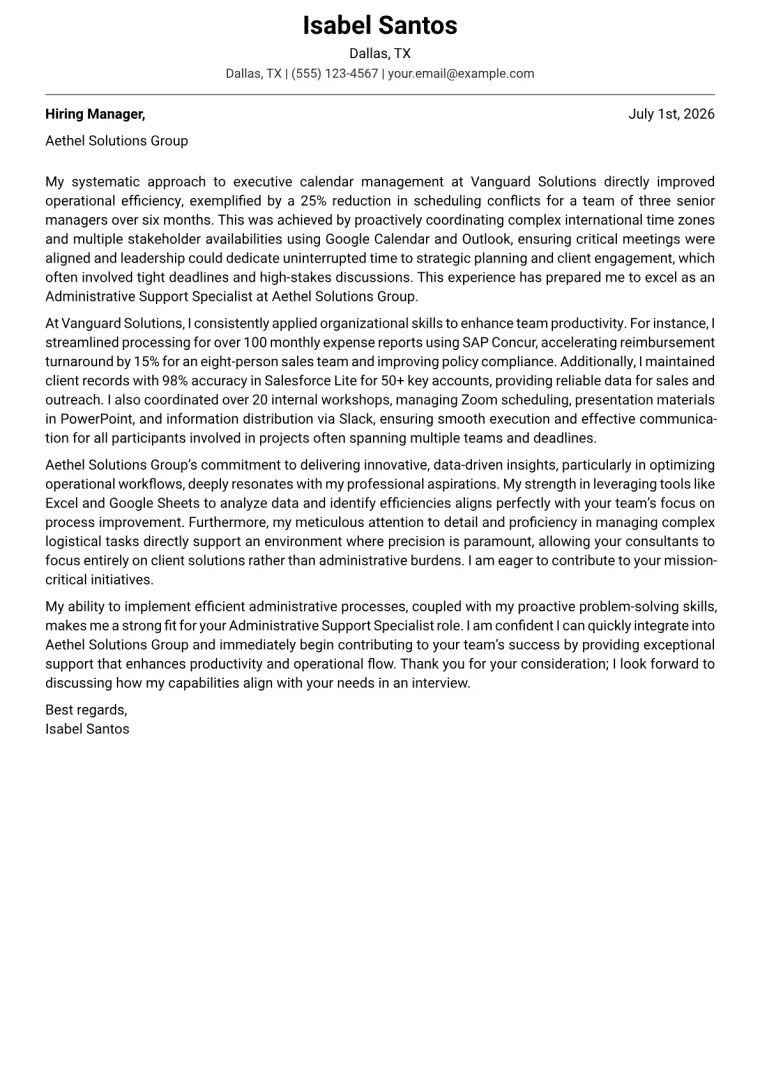 Isabel Santos
Dallas, TX
Dallas, TX | (555) 123-4567 | your.email@example.com

Hiring Manager,
July 1st, 2026
Aethel Solutions Group

My systematic approach to executive calendar management at Vanguard Solutions directly improved operational efficiency, exemplified by a 25% reduction in scheduling conflicts for a team of three senior managers over six months. This was achieved by proactively coordinating complex international time zones and multiple stakeholder availabilities using Google Calendar and Outlook, ensuring critical meetings were aligned and leadership could dedicate uninterrupted time to strategic planning and client engagement, which often involved tight deadlines and high-stakes discussions. This experience has prepared me to excel as an Administrative Support Specialist at Aethel Solutions Group.

At Vanguard Solutions, I consistently applied organizational skills to enhance team productivity. For instance, I streamlined processing for over 100 monthly expense reports using SAP Concur, accelerating reimbursement turnaround by 15% for an eight-person sales team and improving policy compliance. Additionally, I maintained client records with 98% accuracy in Salesforce Lite for 50+ key accounts, providing reliable data for sales and outreach. I also coordinated over 20 internal workshops, managing Zoom scheduling, presentation materials in PowerPoint, and information distribution via Slack, ensuring smooth execution and effective communication for all participants involved in projects often spanning multiple teams and deadlines.

Aethel Solutions Group's commitment to delivering innovative, data-driven insights, particularly in optimizing operational workflows, deeply resonates with my professional aspirations. My strength in leveraging tools like Excel and Google Sheets to analyze data and identify efficiencies aligns perfectly with your team's focus on process improvement. Furthermore, my meticulous attention to detail and proficiency in managing complex logistical tasks directly support an environment where precision is paramount, allowing your consultants to focus entirely on client solutions rather than administrative burdens. I am eager to contribute to your mission-critical initiatives.

My ability to implement efficient administrative processes, coupled with my proactive problem-solving skills, makes me a strong fit for your Administrative Support Specialist role. I am confident I can quickly integrate into Aethel Solutions Group and immediately begin contributing to your team's success by providing exceptional support that enhances productivity and operational flow. Thank you for your consideration; I look forward to discussing how my capabilities align with your needs in an interview.

Best regards,
Isabel Santos